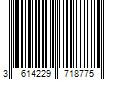 3 614229 718775